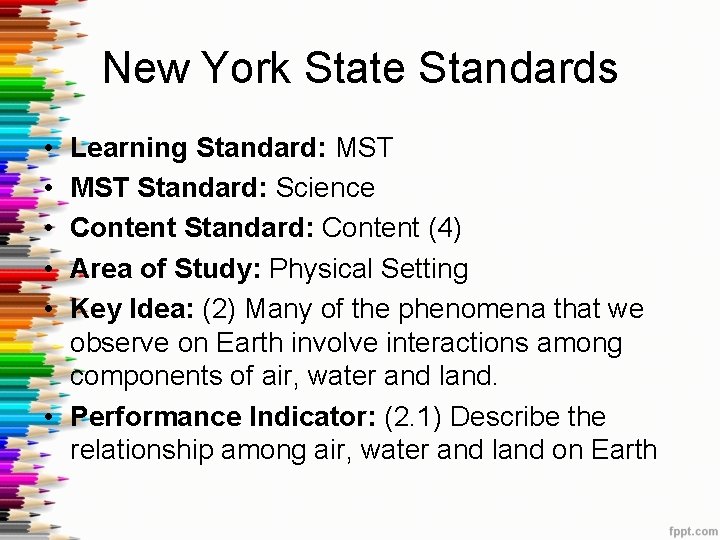 New York State Standards

• Learning Standard: MST
• MST Standard: Science
• Content Standard: Content (4)
• Area of Study: Physical Setting
• Key Idea: (2) Many of the phenomena that we observe on Earth involve interactions among components of air, water and land.
• Performance Indicator: (2.1) Describe the relationship among air, water and land on Earth

fppt.com